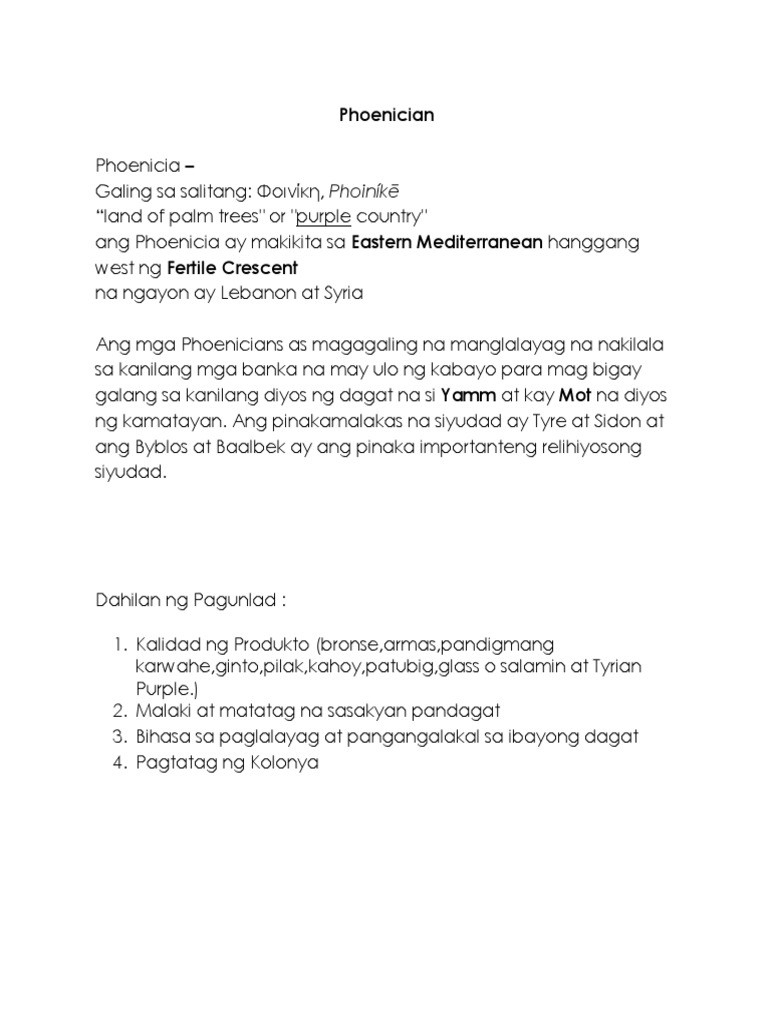 Phoenician

Phoenicia –
Galing sa salitang: Φοινίκη, Phoiníkē
“land of palm trees" or "purple country"
ang Phoenicia ay makikita sa Eastern Mediterranean hanggang west ng Fertile Crescent
na ngayon ay Lebanon at Syria

Ang mga Phoenicians as magagaling na manglalayag na nakilala sa kanilang mga banka na may ulo ng kabayo para mag bigay galang sa kanilang diyos ng dagat na si Yamm at kay Mot na diyos ng kamatayan. Ang pinakamalakas na siyudad ay Tyre at Sidon at ang Byblos at Baalbek ay ang pinaka importanteng relihiyosong siyudad.

Dahilan ng Pagunlad :

1. Kalidad ng Produkto (bronse,armas,pandigmang karwahe,ginto,pilak,kahoy,patubig,glass o salamin at Tyrian Purple.)
2. Malaki at matatag na sasakyan pandagat
3. Bihasa sa paglalayag at pangangalakal sa ibayong dagat
4. Pagtatag ng Kolonya